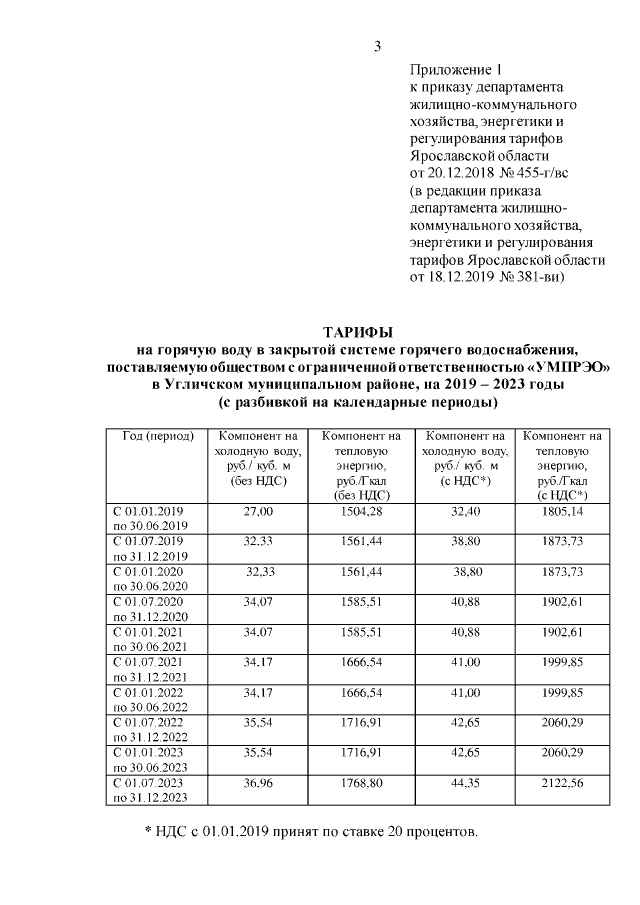 3

Приложение 1
к приказу департамента жилищно-коммунального хозяйства, энергетики и регулирования тарифов Ярославской области
от 20.12.2018 № 455-г/вс
(в редакции приказа департамента жилищно-коммунального хозяйства, энергетики и регулирования тарифов Ярославской области
от 18.12.2019 № 381-ви)

ТАРИФЫ
на горячую воду в закрытой системе горячего водоснабжения, поставляемую обществом с ограниченной ответственностью «УМПРЭО» в Угличском муниципальном районе, на 2019 – 2023 годы
(с разбивкой на календарные периоды)

| Год (период) | Компонент на холодную воду, руб./ куб. м (без НДС) | Компонент на тепловую энергию, руб./Гкал (без НДС) | Компонент на холодную воду, руб./ куб. м (с НДС*) | Компонент на тепловую энергию, руб./Гкал (с НДС*) |
|---|---|---|---|---|
| С 01.01.2019 по 30.06.2019 | 27,00 | 1504,28 | 32,40 | 1805,14 |
| С 01.07.2019 по 31.12.2019 | 32,33 | 1561,44 | 38,80 | 1873,73 |
| С 01.01.2020 по 30.06.2020 | 32,33 | 1561,44 | 38,80 | 1873,73 |
| С 01.07.2020 по 31.12.2020 | 34,07 | 1585,51 | 40,88 | 1902,61 |
| С 01.01.2021 по 30.06.2021 | 34,07 | 1585,51 | 40,88 | 1902,61 |
| С 01.07.2021 по 31.12.2021 | 34,17 | 1666,54 | 41,00 | 1999,85 |
| С 01.01.2022 по 30.06.2022 | 34,17 | 1666,54 | 41,00 | 1999,85 |
| С 01.07.2022 по 31.12.2022 | 35,54 | 1716,91 | 42,65 | 2060,29 |
| С 01.01.2023 по 30.06.2023 | 35,54 | 1716,91 | 42,65 | 2060,29 |
| С 01.07.2023 по 31.12.2023 | 36,96 | 1768,80 | 44,35 | 2122,56 |

* НДС с 01.01.2019 принят по ставке 20 процентов.